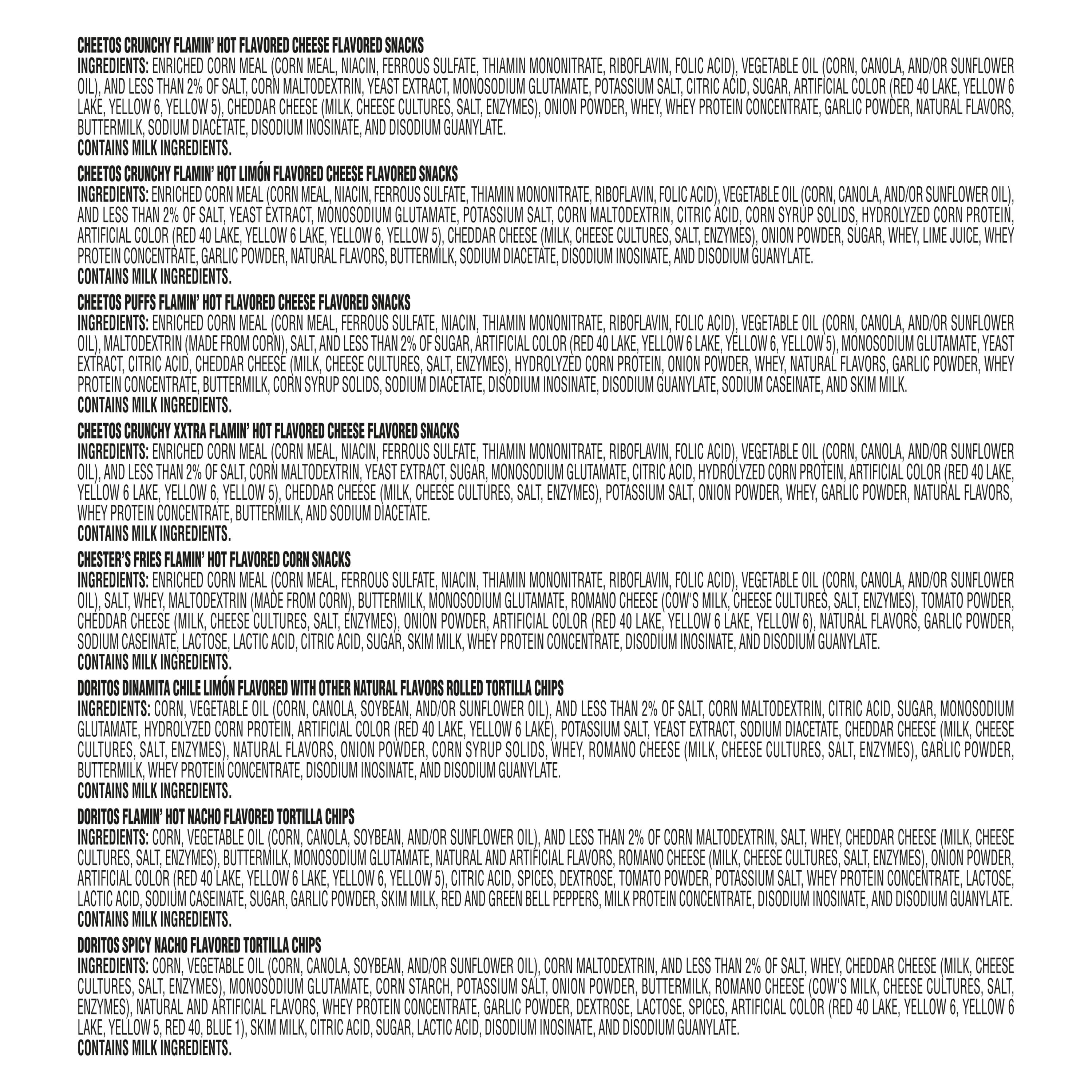 CHEETOS CRUNCHY FLAMIN' HOT FLAVORED CHEESE FLAVORED SNACKS
INGREDIENTS: ENRICHED CORN MEAL (CORN MEAL, NIACIN, FERROUS SULFATE, THIAMIN MONONITRATE, RIBOFLAVIN, FOLIC ACID), VEGETABLE OIL (CORN, CANOLA, AND/OR SUNFLOWER OIL), AND LESS THAN 2% OF SALT, CORN MALTODEXTRIN, YEAST EXTRACT, MONOSODIUM GLUTAMATE, POTASSIUM SALT, CITRIC ACID, SUGAR, ARTIFICIAL COLOR (RED 40 LAKE, YELLOW 6 LAKE, YELLOW 6, YELLOW 5), CHEDDAR CHEESE (MILK, CHEESE CULTURES, SALT, ENZYMES), ONION POWDER, WHEY, WHEY PROTEIN CONCENTRATE, GARLIC POWDER, NATURAL FLAVORS, BUTTERMILK, SODIUM DIACETATE, DISODIUM INOSINATE, AND DISODIUM GUANYLATE.
CONTAINS MILK INGREDIENTS.

CHEETOS CRUNCHY FLAMIN' HOT LIMÓN FLAVORED CHEESE FLAVORED SNACKS
INGREDIENTS: ENRICHED CORN MEAL (CORN MEAL, NIACIN, FERROUS SULFATE, THIAMIN MONONITRATE, RIBOFLAVIN, FOLIC ACID), VEGETABLE OIL (CORN, CANOLA, AND/OR SUNFLOWER OIL), AND LESS THAN 2% OF SALT, YEAST EXTRACT, MONOSODIUM GLUTAMATE, POTASSIUM SALT, CORN MALTODEXTRIN, CITRIC ACID, CORN SYRUP SOLIDS, HYDROLYZED CORN PROTEIN, ARTIFICIAL COLOR (RED 40 LAKE, YELLOW 6 LAKE, YELLOW 6, YELLOW 5), CHEDDAR CHEESE (MILK, CHEESE CULTURES, SALT, ENZYMES), ONION POWDER, SUGAR, WHEY, LIME JUICE, WHEY PROTEIN CONCENTRATE, GARLIC POWDER, NATURAL FLAVORS, BUTTERMILK, SODIUM DIACETATE, DISODIUM INOSINATE, AND DISODIUM GUANYLATE.
CONTAINS MILK INGREDIENTS.

CHEETOS PUFFS FLAMIN' HOT FLAVORED CHEESE FLAVORED SNACKS
INGREDIENTS: ENRICHED CORN MEAL (CORN MEAL, FERROUS SULFATE, NIACIN, THIAMIN MONONITRATE, RIBOFLAVIN, FOLIC ACID), VEGETABLE OIL (CORN, CANOLA, AND/OR SUNFLOWER OIL), MALTODEXTRIN (MADE FROM CORN), SALT, AND LESS THAN 2% OF SUGAR, ARTIFICIAL COLOR (RED 40 LAKE, YELLOW 6 LAKE, YELLOW 6, YELLOW 5), MONOSODIUM GLUTAMATE, YEAST EXTRACT, CITRIC ACID, CHEDDAR CHEESE (MILK, CHEESE CULTURES, SALT, ENZYMES), HYDROLYZED CORN PROTEIN, ONION POWDER, WHEY, NATURAL FLAVORS, GARLIC POWDER, WHEY PROTEIN CONCENTRATE, BUTTERMILK, CORN SYRUP SOLIDS, SODIUM DIACETATE, DISODIUM INOSINATE, DISODIUM GUANYLATE, SODIUM CASEINATE, AND SKIM MILK.
CONTAINS MILK INGREDIENTS.

CHEETOS CRUNCHY XXTRA FLAMIN' HOT FLAVORED CHEESE FLAVORED SNACKS
INGREDIENTS: ENRICHED CORN MEAL (CORN MEAL, NIACIN, FERROUS SULFATE, THIAMIN MONONITRATE, RIBOFLAVIN, FOLIC ACID), VEGETABLE OIL (CORN, CANOLA, AND/OR SUNFLOWER OIL), AND LESS THAN 2% OF SALT, CORN MALTODEXTRIN, YEAST EXTRACT, SUGAR, MONOSODIUM GLUTAMATE, CITRIC ACID, HYDROLYZED CORN PROTEIN, ARTIFICIAL COLOR (RED 40 LAKE, YELLOW 6 LAKE, YELLOW 6, YELLOW 5), CHEDDAR CHEESE (MILK, CHEESE CULTURES, SALT, ENZYMES), POTASSIUM SALT, ONION POWDER, WHEY, GARLIC POWDER, NATURAL FLAVORS, WHEY PROTEIN CONCENTRATE, BUTTERMILK, AND SODIUM DIACETATE.
CONTAINS MILK INGREDIENTS.

CHESTER'S FRIES FLAMIN' HOT FLAVORED CORN SNACKS
INGREDIENTS: ENRICHED CORN MEAL (CORN MEAL, FERROUS SULFATE, NIACIN, THIAMIN MONONITRATE, RIBOFLAVIN, FOLIC ACID), VEGETABLE OIL (CORN, CANOLA, AND/OR SUNFLOWER OIL), SALT, WHEY, MALTODEXTRIN (MADE FROM CORN), BUTTERMILK, MONOSODIUM GLUTAMATE, ROMANO CHEESE (COW'S MILK, CHEESE CULTURES, SALT, ENZYMES), TOMATO POWDER, CHEDDAR CHEESE (MILK, CHEESE CULTURES, SALT, ENZYMES), ONION POWDER, ARTIFICIAL COLOR (RED 40 LAKE, YELLOW 6 LAKE, YELLOW 6), NATURAL FLAVORS, GARLIC POWDER, SODIUM CASEINATE, LACTOSE, LACTIC ACID, CITRIC ACID, SUGAR, SKIM MILK, WHEY PROTEIN CONCENTRATE, DISODIUM INOSINATE, AND DISODIUM GUANYLATE.
CONTAINS MILK INGREDIENTS.

DORITOS DINAMITA CHILE LIMÓN FLAVORED WITH OTHER NATURAL FLAVORS ROLLED TORTILLA CHIPS
INGREDIENTS: CORN, VEGETABLE OIL (CORN, CANOLA, SOYBEAN, AND/OR SUNFLOWER OIL), AND LESS THAN 2% OF SALT, CORN MALTODEXTRIN, CITRIC ACID, SUGAR, MONOSODIUM GLUTAMATE, HYDROLYZED CORN PROTEIN, ARTIFICIAL COLOR (RED 40 LAKE, YELLOW 6 LAKE), POTASSIUM SALT, YEAST EXTRACT, SODIUM DIACETATE, CHEDDAR CHEESE (MILK, CHEESE CULTURES, SALT, ENZYMES), NATURAL FLAVORS, ONION POWDER, CORN SYRUP SOLIDS, WHEY, ROMANO CHEESE (MILK, CHEESE CULTURES, SALT, ENZYMES), GARLIC POWDER, BUTTERMILK, WHEY PROTEIN CONCENTRATE, DISODIUM INOSINATE, AND DISODIUM GUANYLATE.
CONTAINS MILK INGREDIENTS.

DORITOS FLAMIN' HOT NACHO FLAVORED TORTILLA CHIPS
INGREDIENTS: CORN, VEGETABLE OIL (CORN, CANOLA, SOYBEAN, AND/OR SUNFLOWER OIL), AND LESS THAN 2% OF CORN MALTODEXTRIN, SALT, WHEY, CHEDDAR CHEESE (MILK, CHEESE CULTURES, SALT, ENZYMES), BUTTERMILK, MONOSODIUM GLUTAMATE, NATURAL AND ARTIFICIAL FLAVORS, ROMANO CHEESE (MILK, CHEESE CULTURES, SALT, ENZYMES), ONION POWDER, ARTIFICIAL COLOR (RED 40 LAKE, YELLOW 6 LAKE, YELLOW 6, YELLOW 5), CITRIC ACID, SPICES, DEXTROSE, TOMATO POWDER, POTASSIUM SALT, WHEY PROTEIN CONCENTRATE, LACTOSE, LACTIC ACID, SODIUM CASEINATE, SUGAR, GARLIC POWDER, SKIM MILK, RED AND GREEN BELL PEPPERS, MILK PROTEIN CONCENTRATE, DISODIUM INOSINATE, AND DISODIUM GUANYLATE.
CONTAINS MILK INGREDIENTS.

DORITOS SPICY NACHO FLAVORED TORTILLA CHIPS
INGREDIENTS: CORN, VEGETABLE OIL (CORN, CANOLA, SOYBEAN, AND/OR SUNFLOWER OIL), CORN MALTODEXTRIN, AND LESS THAN 2% OF SALT, WHEY, CHEDDAR CHEESE (MILK, CHEESE CULTURES, SALT, ENZYMES), MONOSODIUM GLUTAMATE, CORN STARCH, POTASSIUM SALT, ONION POWDER, BUTTERMILK, ROMANO CHEESE (COW'S MILK, CHEESE CULTURES, SALT, ENZYMES), NATURAL AND ARTIFICIAL FLAVORS, WHEY PROTEIN CONCENTRATE, GARLIC POWDER, DEXTROSE, LACTOSE, SPICES, ARTIFICIAL COLOR (RED 40 LAKE, YELLOW 6, YELLOW 6 LAKE, YELLOW 5, RED 40, BLUE 1), SKIM MILK, CITRIC ACID, SUGAR, LACTIC ACID, DISODIUM INOSINATE, AND DISODIUM GUANYLATE.
CONTAINS MILK INGREDIENTS.